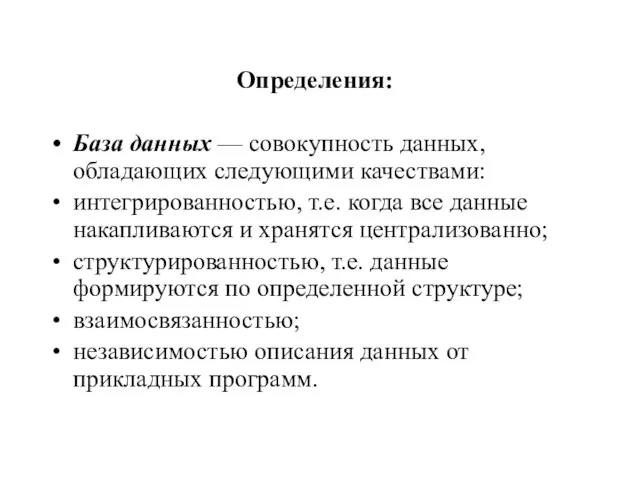 Определения:

• База данных — совокупность данных, обладающих следующими качествами:
• интегрированностью, т.е. когда все данные накапливаются и хранятся централизованно;
• структурированностью, т.е. данные формируются по определенной структуре;
• взаимосвязанностью;
• независимостью описания данных от прикладных программ.